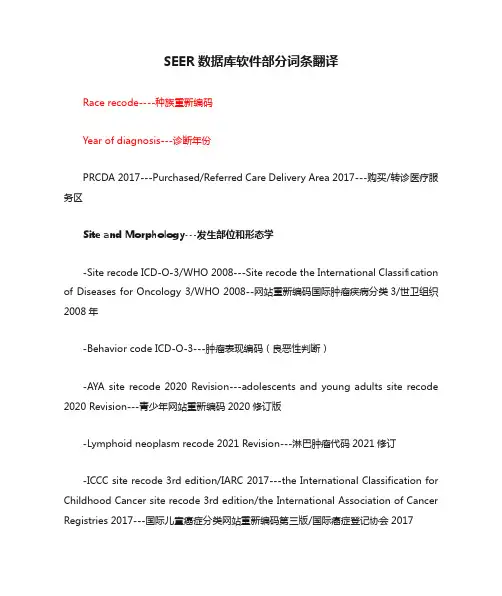 SEER 数据库软件部分词条翻译

Race recode----种族重新编码

Year of diagnosis---诊断年份

PRCDA 2017---Purchased/Referred Care Delivery Area 2017---购买/转诊医疗服务区

Site and Morphology---发生部位和形态学

-Site recode ICD-O-3/WHO 2008---Site recode the International Classification of Diseases for Oncology 3/WHO 2008--网站重新编码国际肿瘤疾病分类 3/世卫组织 2008 年

-Behavior code ICD-O-3---肿瘤表现编码（良恶性判断）

-AYA site recode 2020 Revision---adolescents and young adults site recode 2020 Revision---青少年网站重新编码 2020 修订版

-Lymphoid neoplasm recode 2021 Revision---淋巴肿瘤代码 2021 修订

-ICCC site recode 3rd edition/IARC 2017---the International Classification for Childhood Cancer site recode 3rd edition/the International Association of Cancer Registries 2017---国际儿童癌症分类网站重新编码第三版/国际癌症登记协会 2017